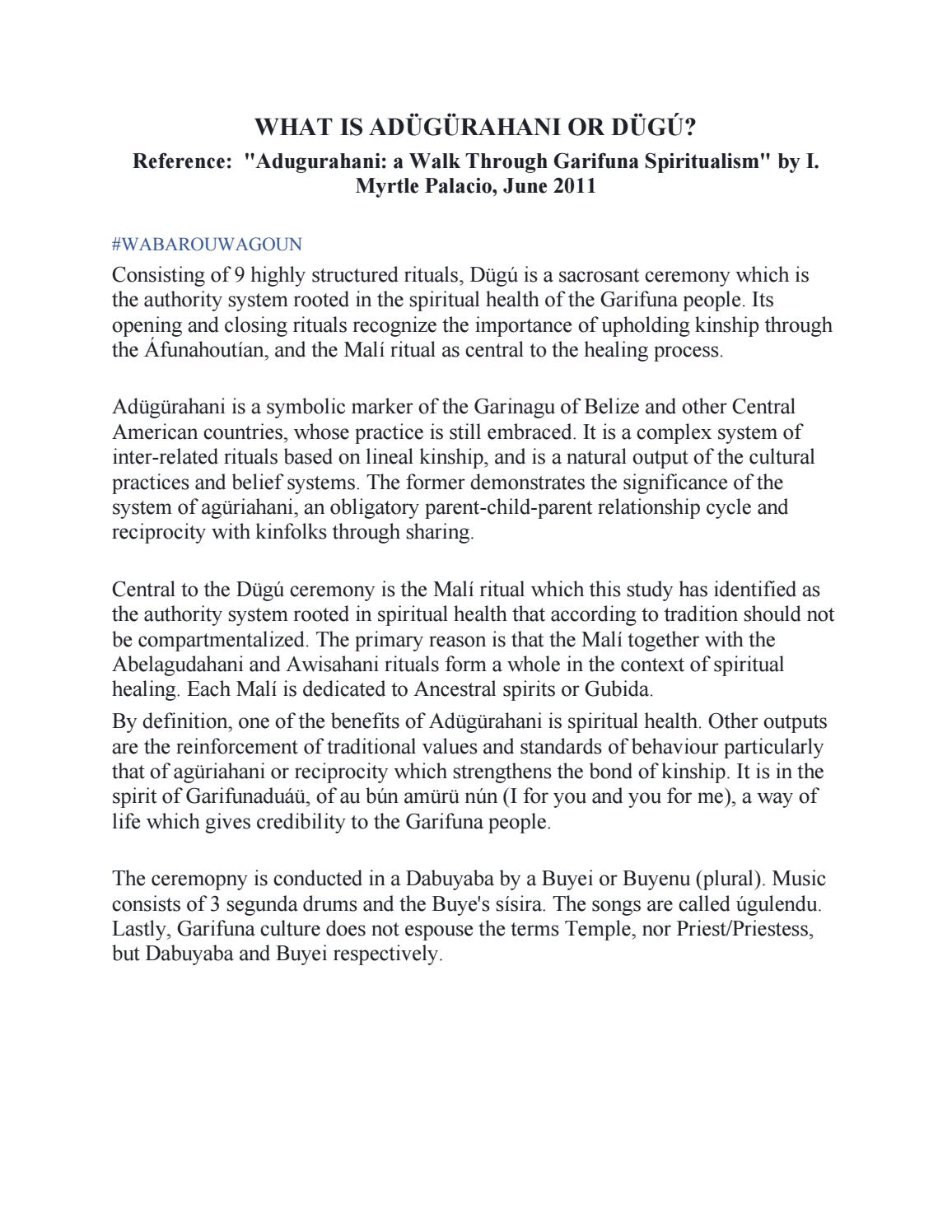 WHAT IS ADÜGÜRAHANI OR DÜGÚ?

Reference: "Adugurahani: a Walk Through Garifuna Spiritualism" by I. Myrtle Palacio, June 2011

#WABAROUWAGOUN

Consisting of 9 highly structured rituals, Dügú is a sacrosant ceremony which is the authority system rooted in the spiritual health of the Garifuna people. Its opening and closing rituals recognize the importance of upholding kinship through the Áfunahoutían, and the Malí ritual as central to the healing process.

Adügürahani is a symbolic marker of the Garinagu of Belize and other Central American countries, whose practice is still embraced. It is a complex system of inter-related rituals based on lineal kinship, and is a natural output of the cultural practices and belief systems. The former demonstrates the significance of the system of agüriahani, an obligatory parent-child-parent relationship cycle and reciprocity with kinfolks through sharing.

Central to the Dügú ceremony is the Malí ritual which this study has identified as the authority system rooted in spiritual health that according to tradition should not be compartmentalized. The primary reason is that the Malí together with the Abelagudahani and Awisahani rituals form a whole in the context of spiritual healing. Each Malí is dedicated to Ancestral spirits or Gubida.

By definition, one of the benefits of Adügürahani is spiritual health. Other outputs are the reinforcement of traditional values and standards of behaviour particularly that of agüriahani or reciprocity which strengthens the bond of kinship. It is in the spirit of Garifunaduáü, of au bún amürü nún (I for you and you for me), a way of life which gives credibility to the Garifuna people.

The ceremopny is conducted in a Dabuyaba by a Buyei or Buyenu (plural). Music consists of 3 segunda drums and the Buye's sísira. The songs are called úgulendu. Lastly, Garifuna culture does not espouse the terms Temple, nor Priest/Priestess, but Dabuyaba and Buyei respectively.